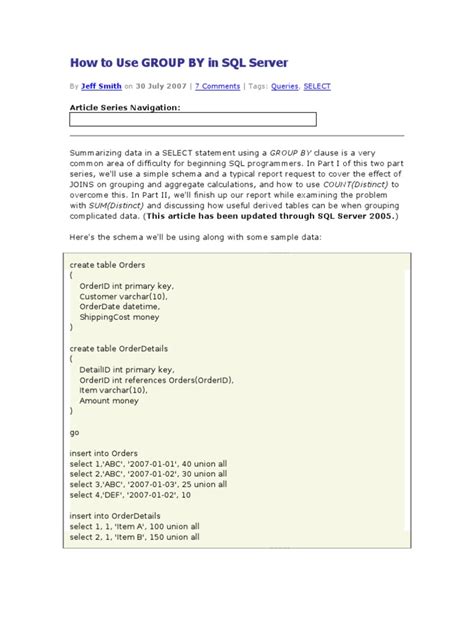 How to Use GROUP BY in SQL Server

By Jeff Smith on 30 July 2007 | 7 Comments | Tags: Queries, SELECT

Article Series Navigation:

Summarizing data in a SELECT statement using a GROUP BY clause is a very common area of difficulty for beginning SQL programmers. In Part I of this two part series, we'll use a simple schema and a typical report request to cover the effect of JOINS on grouping and aggregate calculations, and how to use COUNT(Distinct) to overcome this. In Part II, we'll finish up our report while examining the problem with SUM(Distinct) and discussing how useful derived tables can be when grouping complicated data. (This article has been updated through SQL Server 2005.)

Here's the schema we'll be using along with some sample data:

create table Orders
(
OrderID int primary key,
Customer varchar(10),
OrderDate datetime,
ShippingCost money
)

create table OrderDetails
(
DetailID int primary key,
OrderID int references Orders(OrderID),
Item varchar(10),
Amount money
)

go

insert into Orders
select 1,'ABC', '2007-01-01', 40 union all
select 2,'ABC', '2007-01-02', 30 union all
select 3,'ABC', '2007-01-03', 25 union all
select 4,'DEF', '2007-01-02', 10

insert into OrderDetails
select 1, 1, 'Item A', 100 union all
select 2, 1, 'Item B', 150 union all